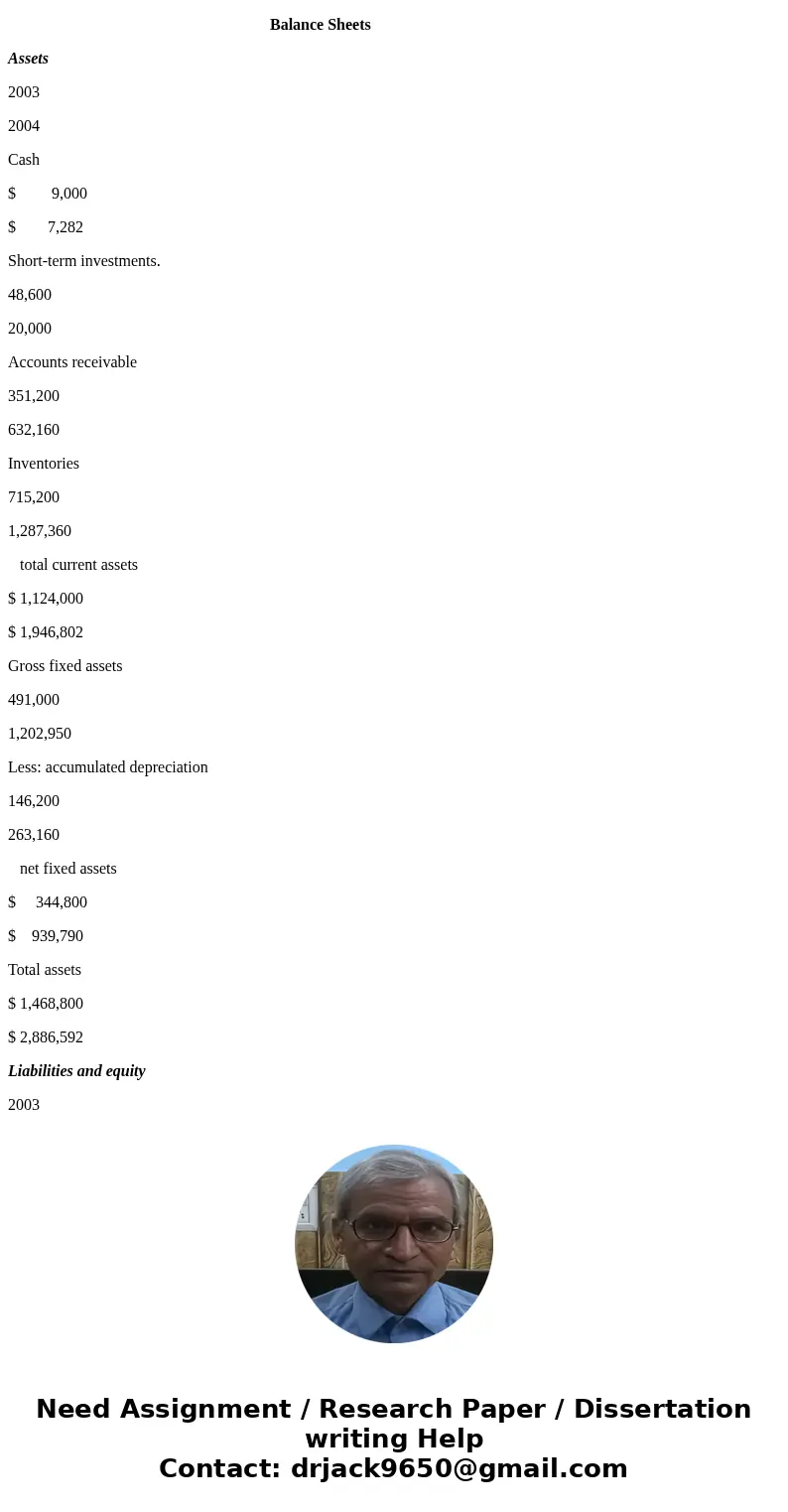 Balance Sheets

Assets

2003

2004

Cash

$ 9,000

$ 7,282

Short-term investments.

48,600

20,000

Accounts receivable

351,200

632,160

Inventories

715,200

1,287,360

total current assets

$ 1,124,000

$ 1,946,802

Gross fixed assets

491,000

1,202,950

Less: accumulated depreciation

146,200

263,160

net fixed assets

$ 344,800

$ 939,790

Total assets

$ 1,468,800

$ 2,886,592

Liabilities and equity

2003

Need Assignment / Research Paper / Dissertation writing Help
Contact: drjack9650@gmail.com